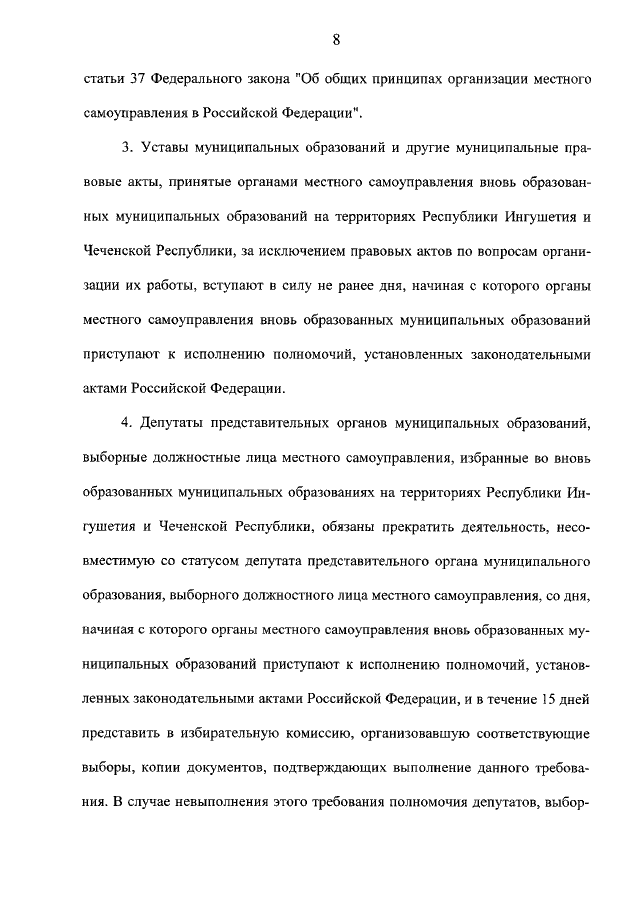 8

статьи 37 Федерального закона "Об общих принципах организации местного самоуправления в Российской Федерации".

3. Уставы муниципальных образований и другие муниципальные правовые акты, принятые органами местного самоуправления вновь образованных муниципальных образований на территориях Республики Ингушетия и Чеченской Республики, за исключением правовых актов по вопросам организации их работы, вступают в силу не ранее дня, начиная с которого органы местного самоуправления вновь образованных муниципальных образований приступают к исполнению полномочий, установленных законодательными актами Российской Федерации.

4. Депутаты представительных органов муниципальных образований, выборные должностные лица местного самоуправления, избранные во вновь образованных муниципальных образованиях на территориях Республики Ингушетия и Чеченской Республики, обязаны прекратить деятельность, несовместимую со статусом депутата представительного органа муниципального образования, выборного должностного лица местного самоуправления, со дня, начиная с которого органы местного самоуправления вновь образованных муниципальных образований приступают к исполнению полномочий, установленных законодательными актами Российской Федерации, и в течение 15 дней представить в избирательную комиссию, организовавшую соответствующие выборы, копии документов, подтверждающих выполнение данного требования. В случае невыполнения этого требования полномочия депутатов, выбор-